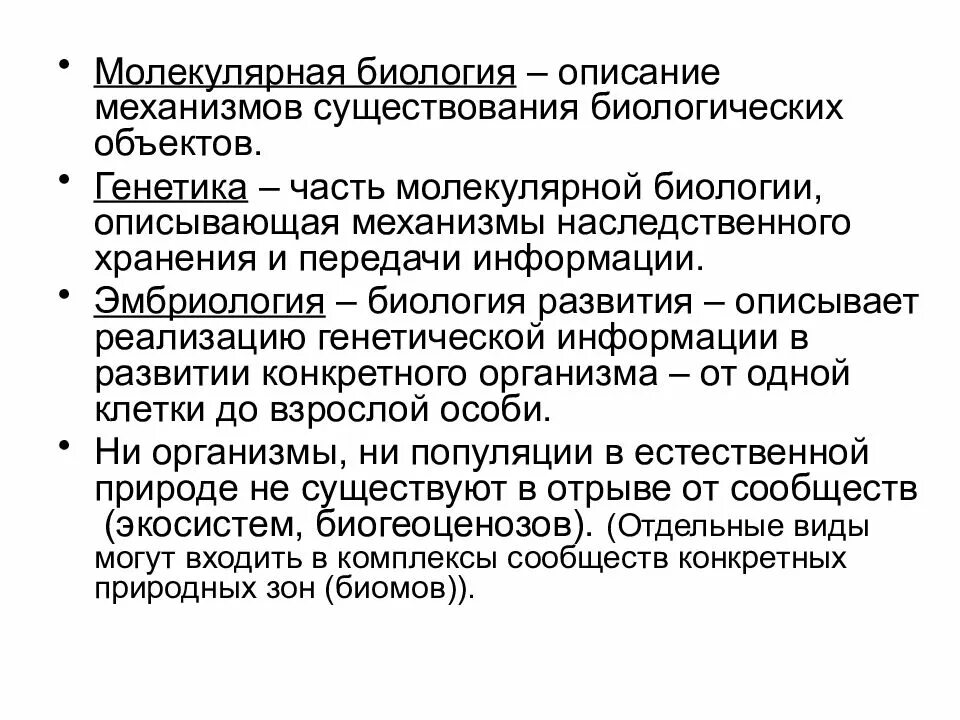 • Молекулярная биология – описание механизмов существования биологических объектов.

• Генетика – часть молекулярной биологии, описывающая механизмы наследственного хранения и передачи информации.

• Эмбриология – биология развития – описывает реализацию генетической информации в развитии конкретного организма – от одной клетки до взрослой особи.

• Ни организмы, ни популяции в естественной природе не существуют в отрыве от сообществ (экосистем, биогеоценозов). (Отдельные виды могут входить в комплексы сообществ конкретных природных зон (биомов)).